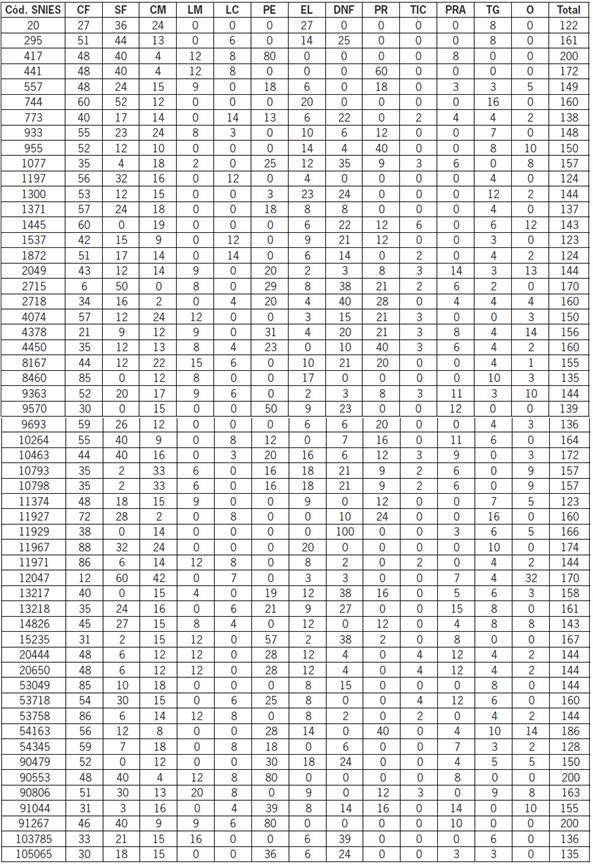 | Cód. SNIES | CF | SF | CM | LM | LC | PE | EL | DNF | PR | TIC | PRA | TG | O | Total |
|---|---|---|---|---|---|---|---|---|---|---|---|---|---|---|
| 20 | 27 | 36 | 24 | 0 | 0 | 0 | 27 | 0 | 0 | 0 | 0 | 8 | 0 | 122 |
| 295 | 51 | 44 | 13 | 0 | 6 | 0 | 14 | 25 | 0 | 0 | 0 | 8 | 0 | 161 |
| 417 | 48 | 40 | 4 | 12 | 8 | 80 | 0 | 0 | 0 | 0 | 8 | 0 | 0 | 200 |
| 441 | 48 | 40 | 4 | 12 | 8 | 0 | 0 | 0 | 60 | 0 | 0 | 0 | 0 | 172 |
| 557 | 48 | 24 | 15 | 9 | 0 | 18 | 6 | 0 | 18 | 0 | 3 | 3 | 5 | 149 |
| 744 | 60 | 52 | 12 | 0 | 0 | 0 | 20 | 0 | 0 | 0 | 0 | 16 | 0 | 160 |
| 773 | 40 | 17 | 14 | 0 | 14 | 13 | 6 | 22 | 0 | 2 | 4 | 4 | 2 | 138 |
| 933 | 55 | 23 | 24 | 8 | 3 | 0 | 10 | 6 | 12 | 0 | 0 | 7 | 0 | 148 |
| 955 | 52 | 12 | 10 | 0 | 0 | 0 | 14 | 4 | 40 | 0 | 0 | 8 | 10 | 150 |
| 1077 | 35 | 4 | 18 | 2 | 0 | 25 | 12 | 35 | 9 | 3 | 6 | 0 | 8 | 157 |
| 1197 | 56 | 32 | 16 | 0 | 12 | 0 | 4 | 0 | 0 | 0 | 0 | 4 | 0 | 124 |
| 1300 | 53 | 12 | 15 | 0 | 0 | 3 | 23 | 24 | 0 | 0 | 0 | 12 | 2 | 144 |
| 1371 | 57 | 24 | 18 | 0 | 0 | 18 | 8 | 8 | 0 | 0 | 0 | 4 | 0 | 137 |
| 1445 | 60 | 0 | 19 | 0 | 0 | 0 | 6 | 22 | 12 | 6 | 0 | 6 | 12 | 143 |
| 1537 | 42 | 15 | 9 | 0 | 12 | 0 | 9 | 21 | 12 | 0 | 0 | 3 | 0 | 123 |
| 1872 | 51 | 17 | 14 | 0 | 14 | 0 | 6 | 14 | 0 | 2 | 0 | 4 | 2 | 124 |
| 2049 | 43 | 12 | 14 | 9 | 0 | 20 | 2 | 3 | 8 | 3 | 14 | 3 | 13 | 144 |
| 2715 | 6 | 50 | 0 | 8 | 0 | 29 | 8 | 38 | 21 | 2 | 6 | 2 | 0 | 170 |
| 2718 | 34 | 16 | 2 | 0 | 4 | 20 | 4 | 40 | 28 | 0 | 4 | 4 | 4 | 160 |
| 4074 | 57 | 12 | 24 | 12 | 0 | 0 | 3 | 15 | 21 | 3 | 0 | 0 | 3 | 150 |
| 4378 | 21 | 9 | 12 | 9 | 0 | 31 | 4 | 20 | 21 | 3 | 8 | 4 | 14 | 156 |
| 4450 | 35 | 12 | 13 | 8 | 4 | 23 | 0 | 10 | 40 | 3 | 6 | 4 | 2 | 160 |
| 8167 | 44 | 12 | 22 | 15 | 6 | 0 | 10 | 21 | 20 | 0 | 0 | 4 | 1 | 155 |
| 8460 | 85 | 0 | 12 | 8 | 0 | 0 | 17 | 0 | 0 | 0 | 0 | 10 | 3 | 135 |
| 9363 | 52 | 20 | 17 | 9 | 6 | 0 | 2 | 3 | 8 | 3 | 11 | 3 | 10 | 144 |
| 9570 | 30 | 0 | 15 | 0 | 0 | 50 | 9 | 23 | 0 | 0 | 12 | 0 | 0 | 139 |
| 9693 | 59 | 26 | 12 | 0 | 0 | 0 | 6 | 6 | 20 | 0 | 0 | 4 | 3 | 136 |
| 10264 | 55 | 40 | 9 | 0 | 8 | 12 | 0 | 7 | 16 | 0 | 11 | 6 | 0 | 164 |
| 10463 | 44 | 40 | 16 | 0 | 3 | 20 | 16 | 6 | 12 | 3 | 9 | 0 | 3 | 172 |
| 10793 | 35 | 2 | 33 | 6 | 0 | 16 | 18 | 21 | 9 | 2 | 6 | 0 | 9 | 157 |
| 10798 | 35 | 2 | 33 | 6 | 0 | 16 | 18 | 21 | 9 | 2 | 6 | 0 | 9 | 157 |
| 11374 | 48 | 18 | 15 | 9 | 0 | 0 | 9 | 0 | 12 | 0 | 0 | 7 | 5 | 123 |
| 11927 | 72 | 28 | 2 | 0 | 8 | 0 | 0 | 10 | 24 | 0 | 0 | 16 | 0 | 160 |
| 11929 | 38 | 0 | 14 | 0 | 0 | 0 | 0 | 100 | 0 | 0 | 3 | 6 | 5 | 166 |
| 11967 | 88 | 32 | 24 | 0 | 0 | 0 | 20 | 0 | 0 | 0 | 0 | 10 | 0 | 174 |
| 11971 | 86 | 6 | 14 | 12 | 8 | 0 | 8 | 2 | 0 | 2 | 0 | 4 | 2 | 144 |
| 12047 | 12 | 60 | 42 | 0 | 7 | 0 | 3 | 3 | 0 | 0 | 7 | 4 | 32 | 170 |
| 13217 | 40 | 0 | 15 | 4 | 0 | 19 | 12 | 38 | 16 | 0 | 5 | 6 | 3 | 158 |
| 13218 | 35 | 24 | 16 | 0 | 6 | 21 | 9 | 27 | 0 | 0 | 15 | 8 | 0 | 161 |
| 14826 | 45 | 27 | 15 | 8 | 4 | 0 | 12 | 0 | 12 | 0 | 4 | 8 | 8 | 143 |
| 15235 | 31 | 2 | 15 | 12 | 0 | 57 | 2 | 38 | 2 | 0 | 8 | 0 | 0 | 167 |
| 20444 | 48 | 6 | 12 | 12 | 0 | 28 | 12 | 4 | 0 | 4 | 12 | 4 | 2 | 144 |
| 20650 | 48 | 6 | 12 | 12 | 0 | 28 | 12 | 4 | 0 | 4 | 12 | 4 | 2 | 144 |
| 53049 | 85 | 10 | 18 | 0 | 0 | 0 | 8 | 15 | 0 | 0 | 0 | 8 | 0 | 144 |
| 53718 | 54 | 30 | 15 | 0 | 6 | 25 | 8 | 0 | 0 | 4 | 12 | 6 | 0 | 160 |
| 53758 | 86 | 6 | 14 | 12 | 8 | 0 | 8 | 2 | 0 | 2 | 0 | 4 | 2 | 144 |
| 54163 | 56 | 12 | 8 | 0 | 0 | 28 | 14 | 0 | 40 | 0 | 4 | 10 | 14 | 186 |
| 54345 | 59 | 7 | 18 | 0 | 8 | 18 | 0 | 6 | 0 | 0 | 7 | 3 | 2 | 128 |
| 90479 | 52 | 0 | 12 | 0 | 0 | 30 | 18 | 24 | 0 | 0 | 4 | 5 | 5 | 150 |
| 90553 | 48 | 40 | 4 | 12 | 8 | 80 | 0 | 0 | 0 | 0 | 8 | 0 | 0 | 200 |
| 90806 | 51 | 30 | 13 | 20 | 8 | 0 | 9 | 0 | 12 | 3 | 0 | 9 | 8 | 163 |
| 91044 | 31 | 3 | 16 | 0 | 4 | 39 | 8 | 14 | 16 | 0 | 14 | 0 | 10 | 155 |
| 91267 | 46 | 40 | 9 | 9 | 6 | 80 | 0 | 0 | 0 | 0 | 10 | 0 | 0 | 200 |
| 103785 | 33 | 21 | 15 | 16 | 0 | 0 | 6 | 39 | 0 | 0 | 0 | 6 | 0 | 136 |
| 105065 | 30 | 18 | 15 | 0 | 0 | 36 | 6 | 24 | 0 | 0 | 3 | 3 | 0 | 135 |